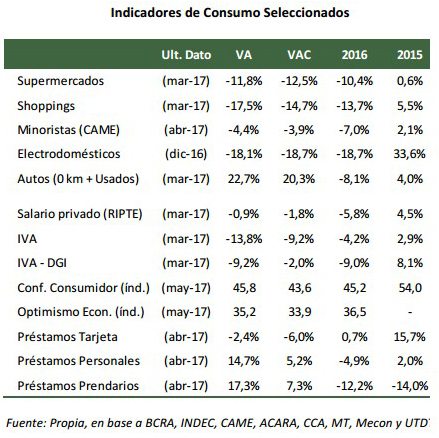 Indicadores de Consumo Seleccionados

| | Ult. Dato | VA | VAC | 2016 | 2015 |
|---|---|---|---|---|---|
| Supermercados | (mar-17) | -11,8% | -12,5% | -10,4% | 0,6% |
| Shoppings | (mar-17) | -17,5% | -14,7% | -13,7% | 5,5% |
| Minoristas (CAME) | (abr-17) | -4,4% | -3,9% | -7,0% | 2,1% |
| Electrodomésticos | (dic-16) | -18,1% | -18,7% | -18,7% | 33,6% |
| Autos (0 km + Usados) | (mar-17) | 22,7% | 20,3% | -8,1% | 4,0% |
| Salario privado (RIPTE) | (mar-17) | -0,9% | -1,8% | -5,8% | 4,5% |
| IVA | (mar-17) | -13,8% | -9,2% | -4,2% | 2,9% |
| IVA - DGI | (mar-17) | -9,2% | -2,0% | -9,0% | 8,1% |
| Conf. Consumidor (índ.) | (may-17) | 45,8 | 43,6 | 45,2 | 54,0 |
| Optimismo Econ. (índ.) | (may-17) | 35,2 | 33,9 | 36,5 | - |
| Préstamos Tarjeta | (abr-17) | -2,4% | -6,0% | 0,7% | 15,7% |
| Préstamos Personales | (abr-17) | 14,7% | 5,2% | -4,9% | 2,0% |
| Préstamos Prendarios | (abr-17) | 17,3% | 7,3% | -12,2% | -14,0% |

Fuente: Propia, en base a BCRA, INDEC, CAME, ACARA, CCA, MT, Mecon y UTD